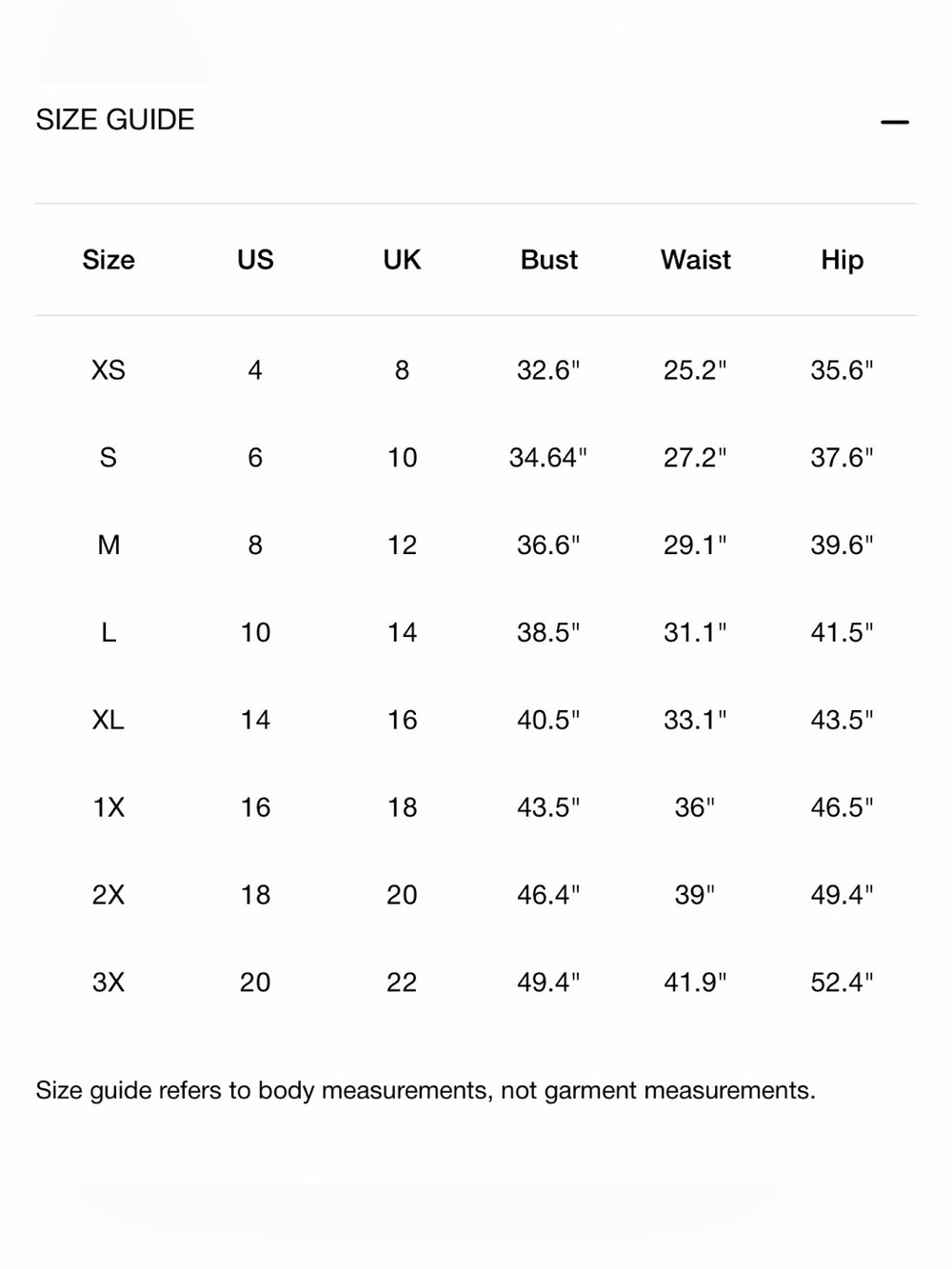 SIZE GUIDE —

| Size | US | UK | Bust | Waist | Hip |
|---|---|---|---|---|---|
| XS | 4 | 8 | 32.6" | 25.2" | 35.6" |
| S | 6 | 10 | 34.64" | 27.2" | 37.6" |
| M | 8 | 12 | 36.6" | 29.1" | 39.6" |
| L | 10 | 14 | 38.5" | 31.1" | 41.5" |
| XL | 14 | 16 | 40.5" | 33.1" | 43.5" |
| 1X | 16 | 18 | 43.5" | 36" | 46.5" |
| 2X | 18 | 20 | 46.4" | 39" | 49.4" |
| 3X | 20 | 22 | 49.4" | 41.9" | 52.4" |

Size guide refers to body measurements, not garment measurements.